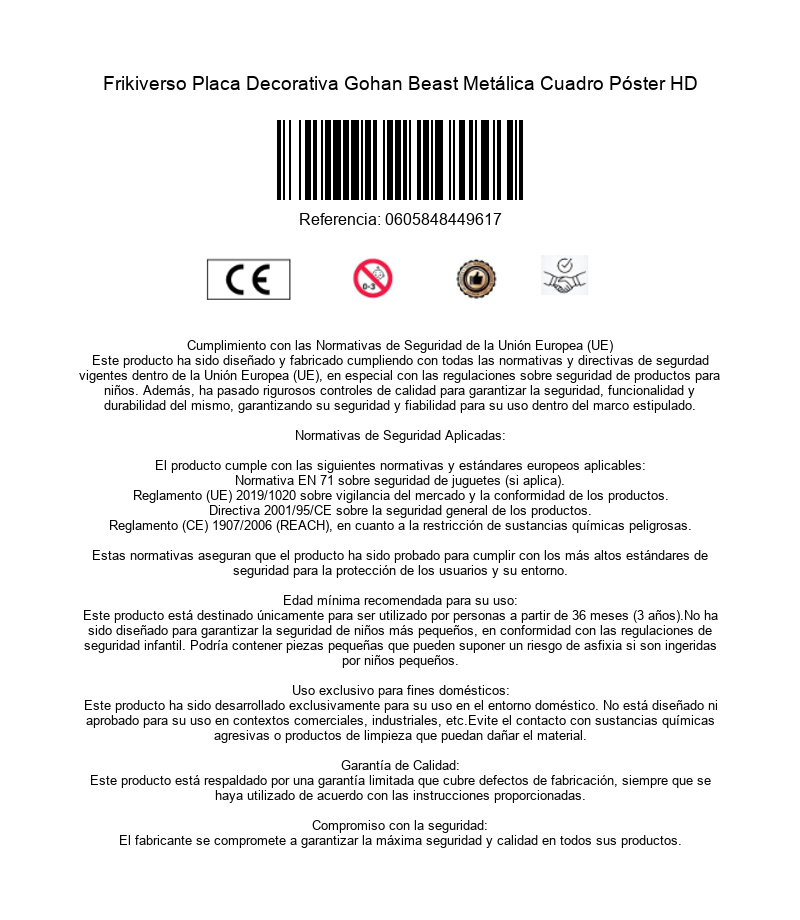 Frikiverso Placa Decorativa Gohan Beast Metálica Cuadro Póster HD

Referencia: 0605848449617

CE

0-3

Cumplimiento con las Normativas de Seguridad de la Unión Europea (UE)
Este producto ha sido diseñado y fabricado cumpliendo con todas las normativas y directivas de segurdad vigentes dentro de la Unión Europea (UE), en especial con las regulaciones sobre seguridad de productos para niños. Además, ha pasado rigurosos controles de calidad para garantizar la seguridad, funcionalidad y durabilidad del mismo, garantizando su seguridad y fiabilidad para su uso dentro del marco estipulado.

Normativas de Seguridad Aplicadas:

El producto cumple con las siguientes normativas y estándares europeos aplicables:
Normativa EN 71 sobre seguridad de juguetes (si aplica).
Reglamento (UE) 2019/1020 sobre vigilancia del mercado y la conformidad de los productos.
Directiva 2001/95/CE sobre la seguridad general de los productos.
Reglamento (CE) 1907/2006 (REACH), en cuanto a la restricción de sustancias químicas peligrosas.

Estas normativas aseguran que el producto ha sido probado para cumplir con los más altos estándares de seguridad para la protección de los usuarios y su entorno.

Edad mínima recomendada para su uso:
Este producto está destinado únicamente para ser utilizado por personas a partir de 36 meses (3 años).No ha sido diseñado para garantizar la seguridad de niños más pequeños, en conformidad con las regulaciones de seguridad infantil. Podría contener piezas pequeñas que pueden suponer un riesgo de asfixia si son ingeridas por niños pequeños.

Uso exclusivo para fines domésticos:
Este producto ha sido desarrollado exclusivamente para su uso en el entorno doméstico. No está diseñado ni aprobado para su uso en contextos comerciales, industriales, etc.Evite el contacto con sustancias químicas agresivas o productos de limpieza que puedan dañar el material.

Garantía de Calidad:
Este producto está respaldado por una garantía limitada que cubre defectos de fabricación, siempre que se haya utilizado de acuerdo con las instrucciones proporcionadas.

Compromiso con la seguridad:
El fabricante se compromete a garantizar la máxima seguridad y calidad en todos sus productos.